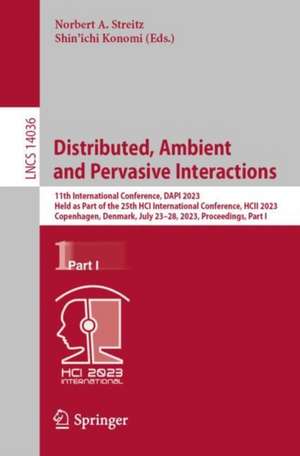 Norbert A. Streitz
Shin'ichi Konomi (Eds.)

LNCS 14036

Distributed, Ambient and Pervasive Interactions

11th International Conference, DAPI 2023
Held as Part of the 25th HCI International Conference, HCII 2023
Copenhagen, Denmark, July 23–28, 2023, Proceedings, Part I

1 Part I

HCI 2023
INTERNATIONAL

Springer